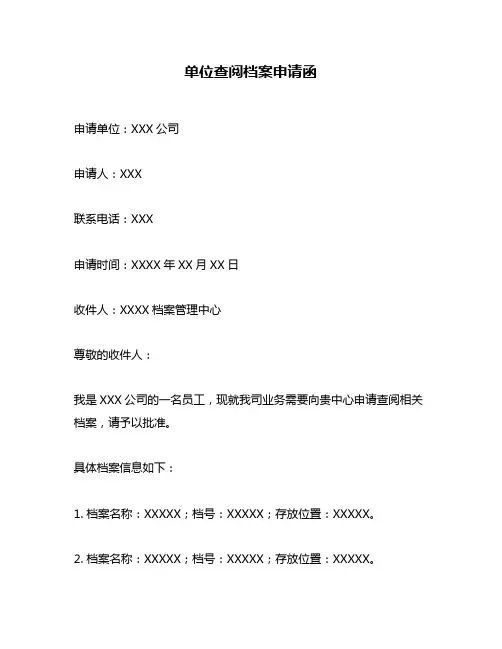 单位查阅档案申请函

申请单位：XXX 公司

申请人：XXX

联系电话：XXX

申请时间：XXXX 年 XX 月 XX 日

收件人：XXXX 档案管理中心

尊敬的收件人：

我是 XXX 公司的一名员工，现就我司业务需要向贵中心申请查阅相关档案，请予以批准。

具体档案信息如下：

1. 档案名称：XXXXX；档号：XXXXX；存放位置：XXXXX。

2. 档案名称：XXXXX；档号：XXXXX；存放位置：XXXXX。